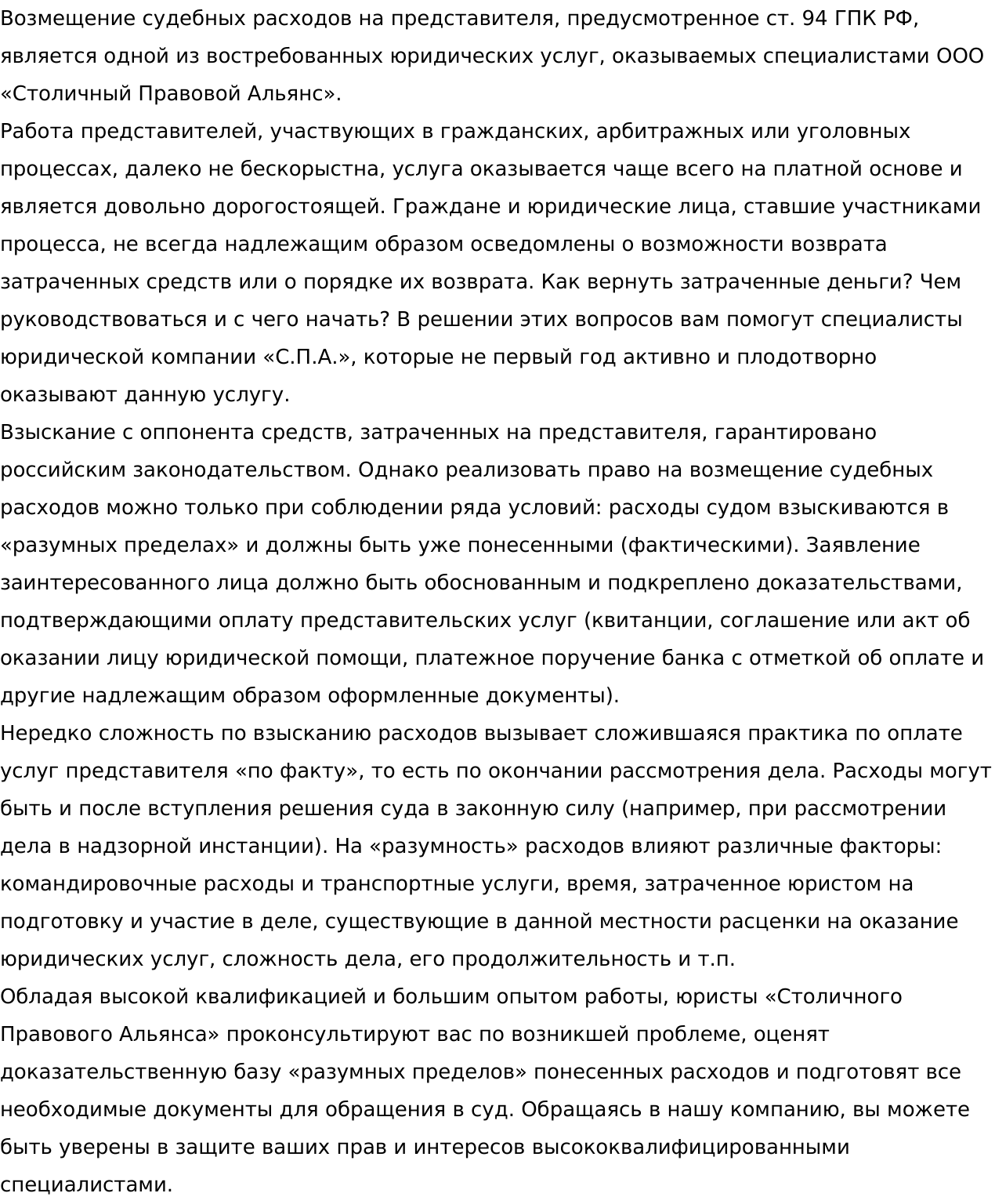 Возмещение судебных расходов на представителя, предусмотренное ст. 94 ГПК РФ, является одной из востребованных юридических услуг, оказываемых специалистами ООО «Столичный Правовой Альянс».
Работа представителей, участвующих в гражданских, арбитражных или уголовных процессах, далеко не бескорыстна, услуга оказывается чаще всего на платной основе и является довольно дорогостоящей. Граждане и юридические лица, ставшие участниками процесса, не всегда надлежащим образом осведомлены о возможности возврата затраченных средств или о порядке их возврата. Как вернуть затраченные деньги? Чем руководствоваться и с чего начать? В решении этих вопросов вам помогут специалисты юридической компании «С.П.А.», которые не первый год активно и плодотворно оказывают данную услугу.
Взыскание с оппонента средств, затраченных на представителя, гарантировано российским законодательством. Однако реализовать право на возмещение судебных расходов можно только при соблюдении ряда условий: расходы судом взыскиваются в «разумных пределах» и должны быть уже понесенными (фактическими). Заявление заинтересованного лица должно быть обоснованным и подкреплено доказательствами, подтверждающими оплату представительских услуг (квитанции, соглашение или акт об оказании лицу юридической помощи, платежное поручение банка с отметкой об оплате и другие надлежащим образом оформленные документы).
Нередко сложность по взысканию расходов вызывает сложившаяся практика по оплате услуг представителя «по факту», то есть по окончании рассмотрения дела. Расходы могут быть и после вступления решения суда в законную силу (например, при рассмотрении дела в надзорной инстанции). На «разумность» расходов влияют различные факторы: командировочные расходы и транспортные услуги, время, затраченное юристом на подготовку и участие в деле, существующие в данной местности расценки на оказание юридических услуг, сложность дела, его продолжительность и т.п.
Обладая высокой квалификацией и большим опытом работы, юристы «Столичного Правового Альянса» проконсультируют вас по возникшей проблеме, оценят доказательственную базу «разумных пределов» понесенных расходов и подготовят все необходимые документы для обращения в суд. Обращаясь в нашу компанию, вы можете быть уверены в защите ваших прав и интересов высококвалифицированными специалистами.